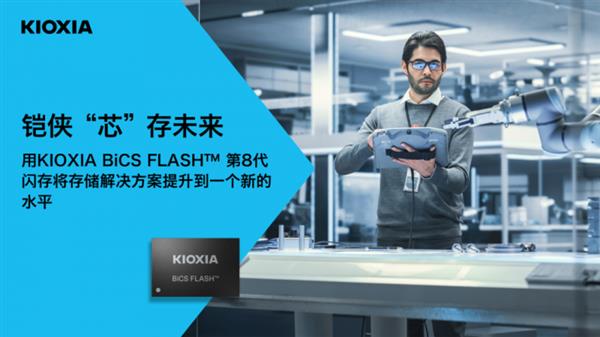 KIOXIA

铠侠“芯”存未来

用KIOXIA BiCS FLASH™ 第8代闪存将存储解决方案提升到一个新的水平

KIOXIA

BiCS FLASH™